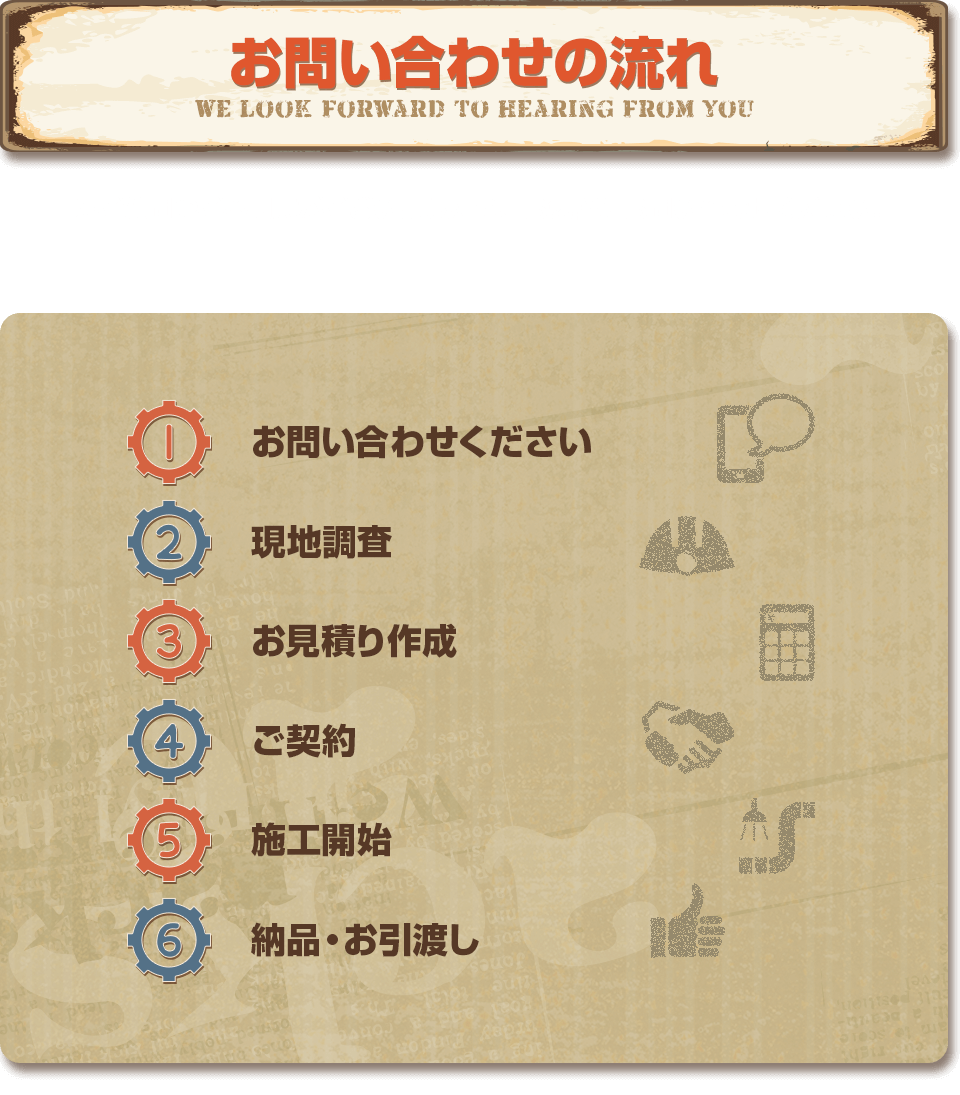 お問い合わせの流れ
WE LOOK FORWARD TO HEARING FROM YOU

1 お問い合わせください

2 現地調査

3 お見積り作成

4 ご契約

5 施工開始

6 納品・お引渡し